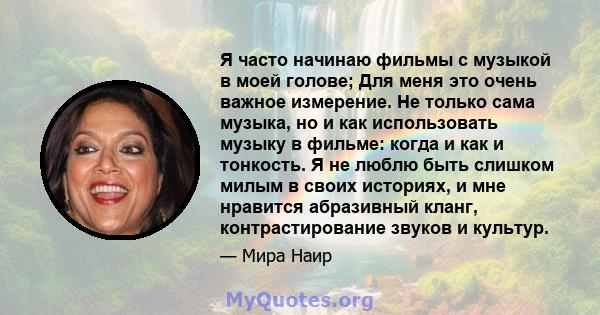 Я часто начинаю фильмы с музыкой в моей голове; Для меня это очень важное измерение. Не только сама музыка, но и как использовать музыку в фильме: когда и как и тонкость. Я не люблю быть слишком милым в своих историях, и мне нравится абразивный кланг, контрастирование звуков и культур.

— Мира Наир

MyQuotes.org